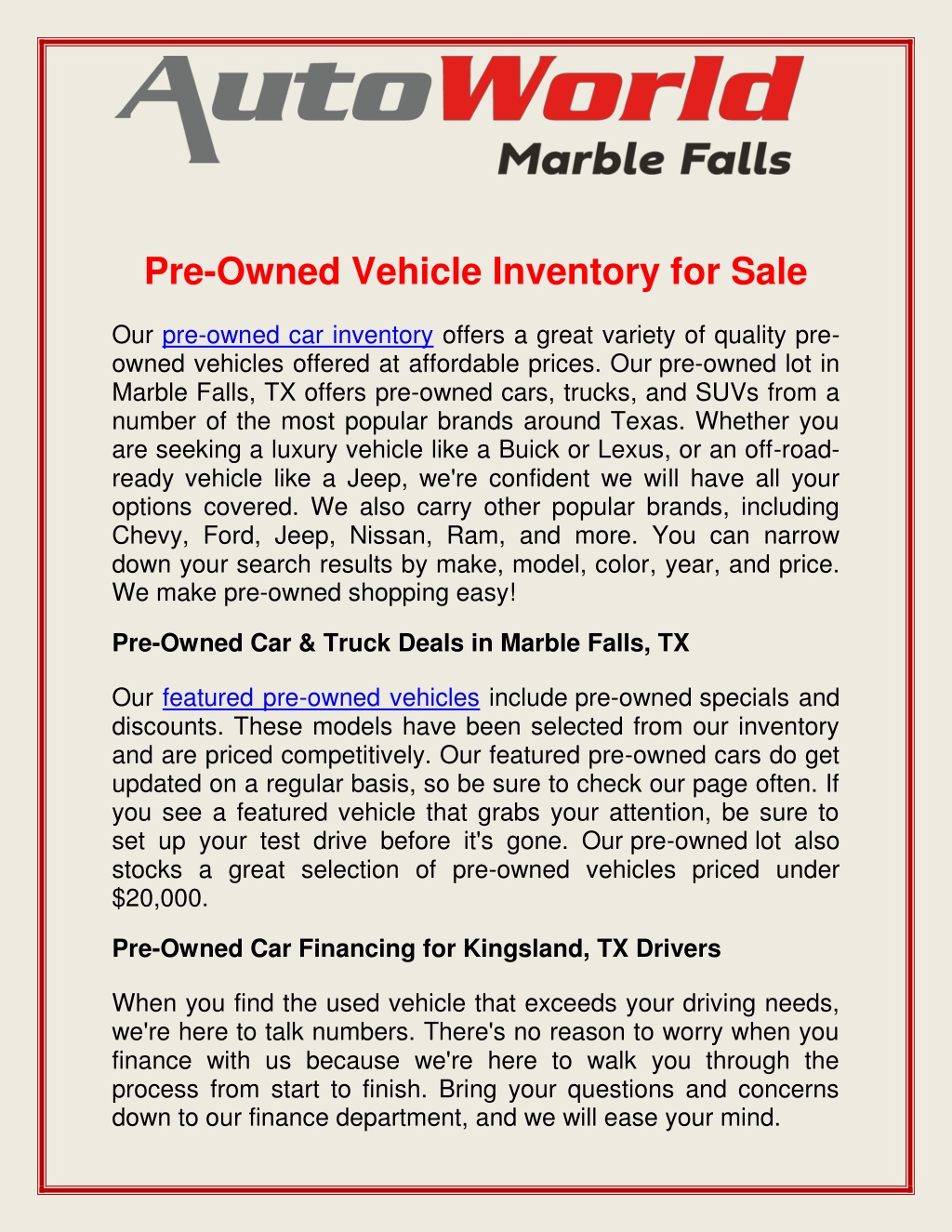 AutoWorld
Marble Falls

Pre-Owned Vehicle Inventory for Sale

Our pre-owned car inventory offers a great variety of quality pre-owned vehicles offered at affordable prices. Our pre-owned lot in Marble Falls, TX offers pre-owned cars, trucks, and SUVs from a number of the most popular brands around Texas. Whether you are seeking a luxury vehicle like a Buick or Lexus, or an off-road-ready vehicle like a Jeep, we're confident we will have all your options covered. We also carry other popular brands, including Chevy, Ford, Jeep, Nissan, Ram, and more. You can narrow down your search results by make, model, color, year, and price. We make pre-owned shopping easy!

Pre-Owned Car & Truck Deals in Marble Falls, TX

Our featured pre-owned vehicles include pre-owned specials and discounts. These models have been selected from our inventory and are priced competitively. Our featured pre-owned cars do get updated on a regular basis, so be sure to check our page often. If you see a featured vehicle that grabs your attention, be sure to set up your test drive before it's gone. Our pre-owned lot also stocks a great selection of pre-owned vehicles priced under $20,000.

Pre-Owned Car Financing for Kingsland, TX Drivers

When you find the used vehicle that exceeds your driving needs, we're here to talk numbers. There's no reason to worry when you finance with us because we're here to walk you through the process from start to finish. Bring your questions and concerns down to our finance department, and we will ease your mind.